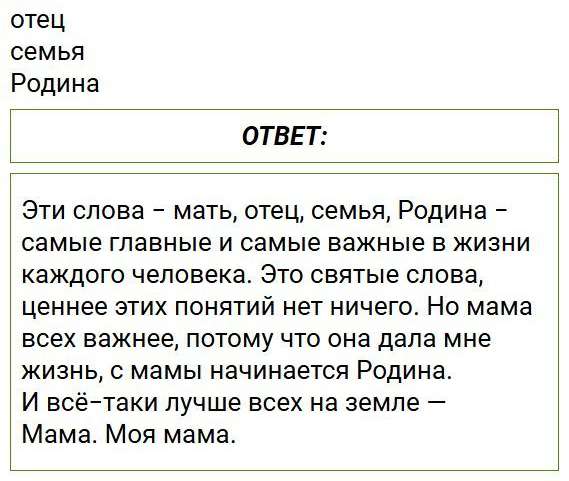 отец
семья
Родина

ОТВЕТ:

Эти слова - мать, отец, семья, Родина - самые главные и самые важные в жизни каждого человека. Это святые слова, ценнее этих понятий нет ничего. Но мама всех важнее, потому что она дала мне жизнь, с мамы начинается Родина.
И всё-таки лучше всех на земле — Мама. Моя мама.